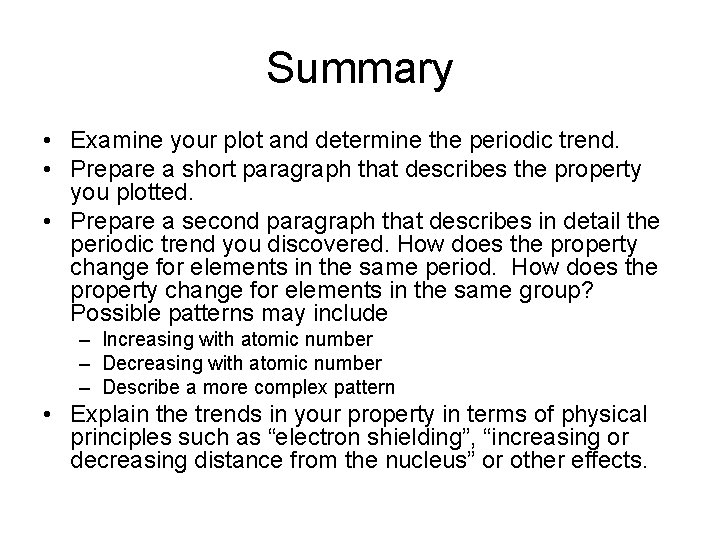 Summary

• Examine your plot and determine the periodic trend.
• Prepare a short paragraph that describes the property you plotted.
• Prepare a second paragraph that describes in detail the periodic trend you discovered. How does the property change for elements in the same period.  How does the property change for elements in the same group? Possible patterns may include
  – Increasing with atomic number
  – Decreasing with atomic number
  – Describe a more complex pattern
• Explain the trends in your property in terms of physical principles such as “electron shielding”, “increasing or decreasing distance from the nucleus” or other effects.